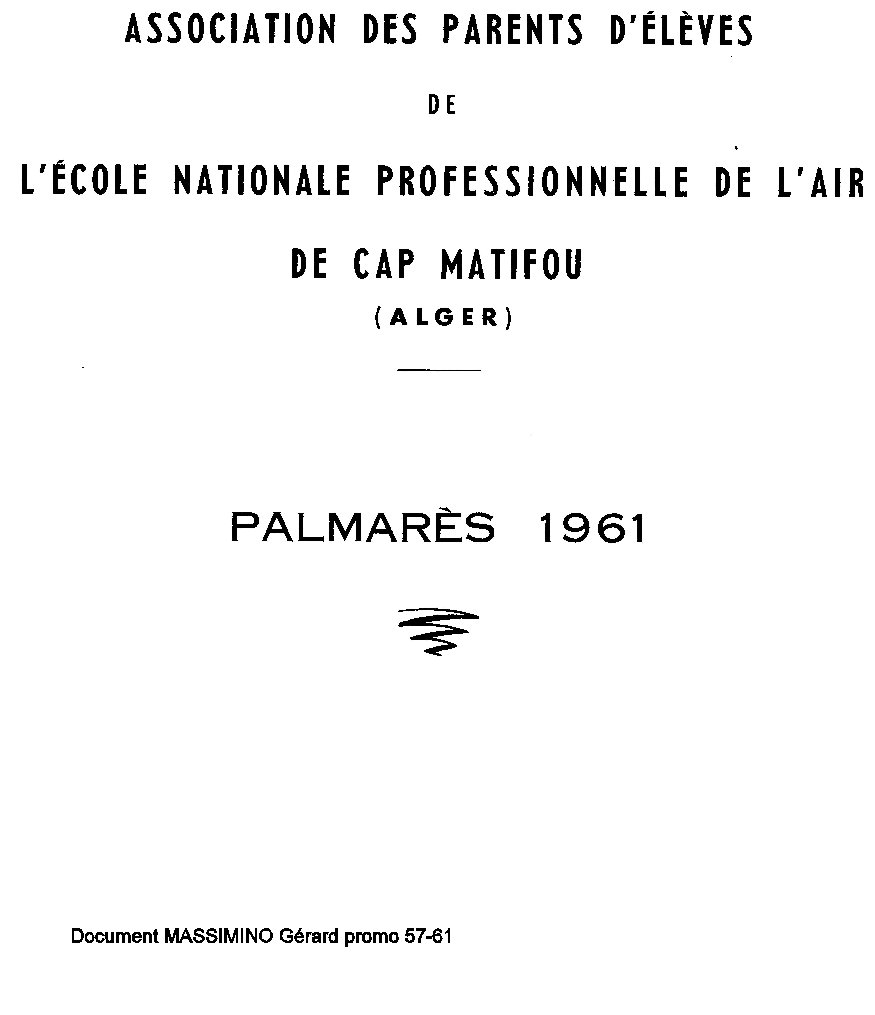 ASSOCIATION DES PARENTS D'ÉLÈVES

DE

L'ÉCOLE NATIONALE PROFESSIONNELLE DE L'AIR

DE CAP MATIFOU

(ALGER)

PALMARÈS 1961

Document MASSIMINO Gérard promo 57-61